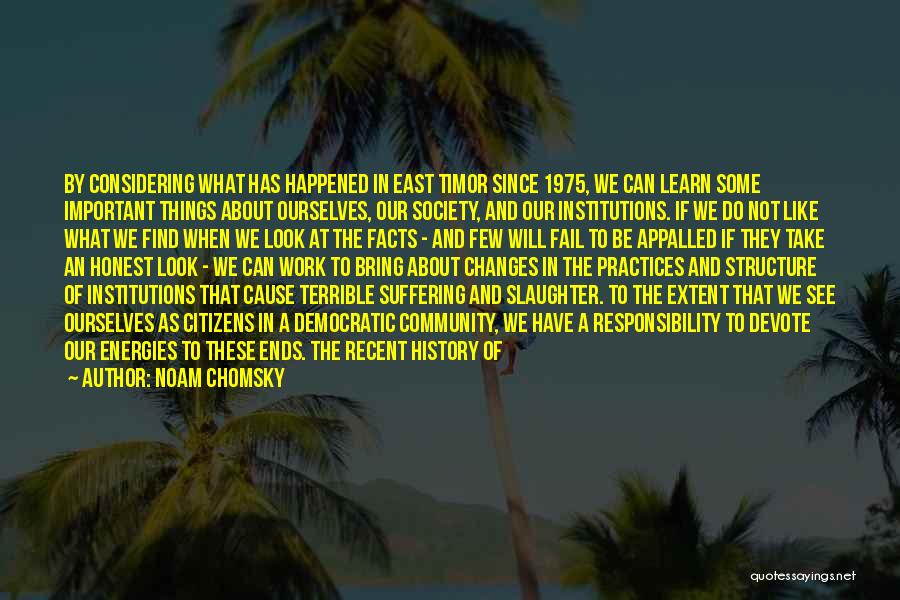 BY CONSIDERING WHAT HAS HAPPENED IN EAST TIMOR SINCE 1975, WE CAN LEARN SOME IMPORTANT THINGS ABOUT OURSELVES, OUR SOCIETY, AND OUR INSTITUTIONS. IF WE DO NOT LIKE WHAT WE FIND WHEN WE LOOK AT THE FACTS - AND FEW WILL FAIL TO BE APPALLED IF THEY TAKE AN HONEST LOOK - WE CAN WORK TO BRING ABOUT CHANGES IN THE PRACTICES AND STRUCTURE OF INSTITUTIONS THAT CAUSE TERRIBLE SUFFERING AND SLAUGHTER. TO THE EXTENT THAT WE SEE OURSELVES AS CITIZENS IN A DEMOCRATIC COMMUNITY, WE HAVE A RESPONSIBILITY TO DEVOTE OUR ENERGIES TO THESE ENDS. THE RECENT HISTORY OF

— AUTHOR: NOAM CHOMSKY

quotessayings.net